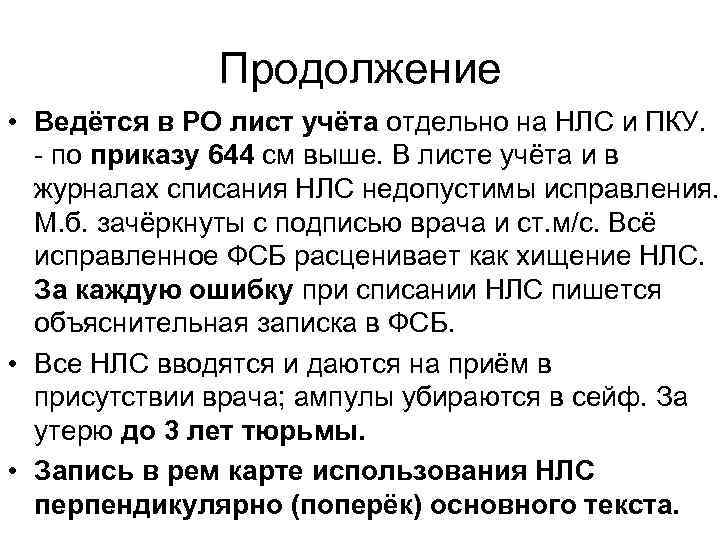 Продолжение

• Ведётся в РО лист учёта отдельно на НЛС и ПКУ. - по приказу 644 см выше. В листе учёта и в журналах списания НЛС недопустимы исправления. М.б. зачёркнуты с подписью врача и ст.м/с. Всё исправленное ФСБ расценивает как хищение НЛС. За каждую ошибку при списании НЛС пишется объяснительная записка в ФСБ.

• Все НЛС вводятся и даются на приём в присутствии врача; ампулы убираются в сейф. За утерю до 3 лет тюрьмы.

• Запись в рем карте использования НЛС перпендикулярно (поперёк) основного текста.